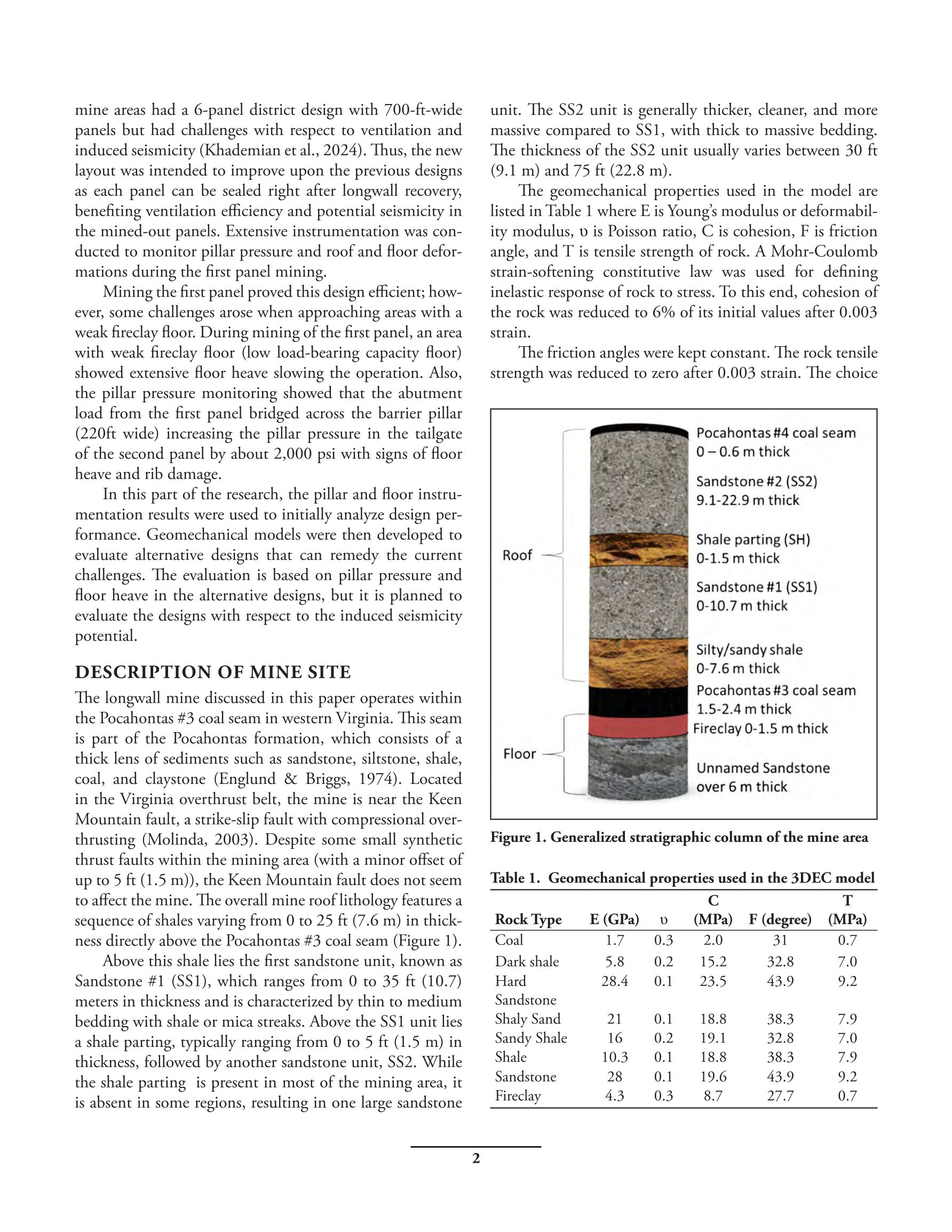 mine areas had a 6-panel district design with 700-ft-wide panels but had challenges with respect to ventilation and induced seismicity (Khademian et al., 2024). Thus, the new layout was intended to improve upon the previous designs as each panel can be sealed right after longwall recovery, benefiting ventilation efficiency and potential seismicity in the mined-out panels. Extensive instrumentation was conducted to monitor pillar pressure and roof and floor deformations during the first panel mining.

Mining the first panel proved this design efficient; however, some challenges arose when approaching areas with a weak fireclay floor. During mining of the first panel, an area with weak fireclay floor (low load-bearing capacity floor) showed extensive floor heave slowing the operation. Also, the pillar pressure monitoring showed that the abutment load from the first panel bridged across the barrier pillar (220ft wide) increasing the pillar pressure in the tailgate of the second panel by about 2,000 psi with signs of floor heave and rib damage.

In this part of the research, the pillar and floor instrumentation results were used to initially analyze design performance. Geomechanical models were then developed to evaluate alternative designs that can remedy the current challenges. The evaluation is based on pillar pressure and floor heave in the alternative designs, but it is planned to evaluate the designs with respect to the induced seismicity potential.

DESCRIPTION OF MINE SITE

The longwall mine discussed in this paper operates within the Pocahontas #3 coal seam in western Virginia. This seam is part of the Pocahontas formation, which consists of a thick lens of sediments such as sandstone, siltstone, shale, coal, and claystone (Englund & Briggs, 1974). Located in the Virginia overthrust belt, the mine is near the Keen Mountain fault, a strike-slip fault with compressional overthrusting (Molinda, 2003). Despite some small synthetic thrust faults within the mining area (with a minor offset of up to 5 ft (1.5 m)), the Keen Mountain fault does not seem to affect the mine. The overall mine roof lithology features a sequence of shales varying from 0 to 25 ft (7.6 m) in thickness directly above the Pocahontas #3 coal seam (Figure 1).

Above this shale lies the first sandstone unit, known as Sandstone #1 (SS1), which ranges from 0 to 35 ft (10.7) meters in thickness and is characterized by thin to medium bedding with shale or mica streaks. Above the SS1 unit lies a shale parting, typically ranging from 0 to 5 ft (1.5 m) in thickness, followed by another sandstone unit, SS2. While the shale parting is present in most of the mining area, it is absent in some regions, resulting in one large sandstone unit. The SS2 unit is generally thicker, cleaner, and more massive compared to SS1, with thick to massive bedding. The thickness of the SS2 unit usually varies between 30 ft (9.1 m) and 75 ft (22.8 m).

The geomechanical properties used in the model are listed in Table 1 where E is Young's modulus or deformability modulus, υ is Poisson ratio, C is cohesion, F is friction angle, and T is tensile strength of rock. A Mohr-Coulomb strain-softening constitutive law was used for defining inelastic response of rock to stress. To this end, cohesion of the rock was reduced to 6% of its initial values after 0.003 strain.

The friction angles were kept constant. The rock tensile strength was reduced to zero after 0.003 strain. The choice

Roof
Floor
Pocahontas #4 coal seam 0 – 0.6 m thick
Sandstone #2 (SS2) 9.1-22.9 m thick
Shale parting (SH) 0-1.5 m thick
Sandstone #1 (SS1) 0-10.7 m thick
Silty/sandy shale 0-7.6 m thick
Pocahontas #3 coal seam 1.5-2.4 m thick
Fireclay 0-1.5 m thick
Unnamed Sandstone over 6 m thick

Figure 1. Generalized stratigraphic column of the mine area

Table 1. Geomechanical properties used in the 3DEC model

| Rock Type | E (GPa) | υ | C (MPa) | F (degree) | T (MPa) |
|---|---|---|---|---|---|
| Coal | 1.7 | 0.3 | 2.0 | 31 | 0.7 |
| Dark shale | 5.8 | 0.2 | 15.2 | 32.8 | 7.0 |
| Hard Sandstone | 28.4 | 0.1 | 23.5 | 43.9 | 9.2 |
| Shaly Sand | 21 | 0.1 | 18.8 | 38.3 | 7.9 |
| Sandy Shale | 16 | 0.2 | 19.1 | 32.8 | 7.0 |
| Shale | 10.3 | 0.1 | 18.8 | 38.3 | 7.9 |
| Sandstone | 28 | 0.1 | 19.6 | 43.9 | 9.2 |
| Fireclay | 4.3 | 0.3 | 8.7 | 27.7 | 0.7 |

2